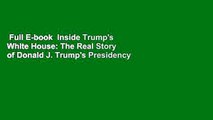 Full E-book Inside Trump's White House: The Real Story of Donald J. Trump's Presidency